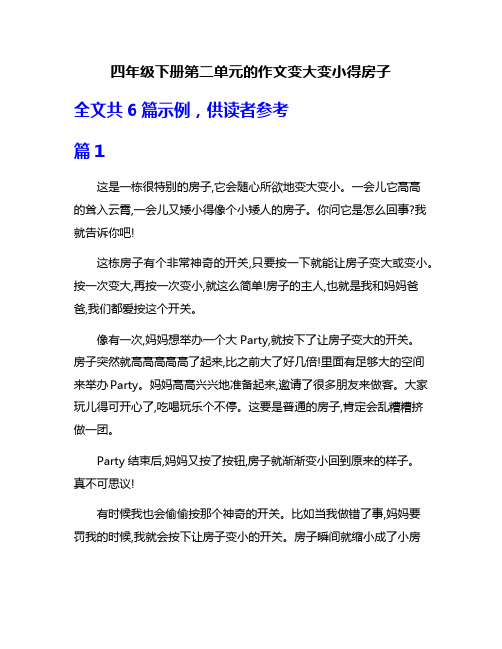 四年级下册第二单元的作文变大变小得房子

全文共 6 篇示例，供读者参考

篇 1

这是一栋很特别的房子,它会随心所欲地变大变小。一会儿它高高的耸入云霄,一会儿又矮小得像个小矮人的房子。你问它是怎么回事?我就告诉你吧!

这栋房子有个非常神奇的开关,只要按一下就能让房子变大或变小。按一次变大,再按一次变小,就这么简单!房子的主人,也就是我和妈妈爸爸,我们都爱按这个开关。

像有一次,妈妈想举办一个大 Party,就按下了让房子变大的开关。房子突然就高高高高高了起来,比之前大了好几倍!里面有足够大的空间来举办 Party。妈妈高高兴兴地准备起来,邀请了很多朋友来做客。大家玩儿得可开心了,吃喝玩乐个不停。这要是普通的房子,肯定会乱糟糟挤做一团。

Party 结束后,妈妈又按了按钮,房子就渐渐变小回到原来的样子。真不可思议!

有时候我也会偷偷按那个神奇的开关。比如当我做错了事,妈妈要罚我的时候,我就会按下让房子变小的开关。房子瞬间就缩小成了小房